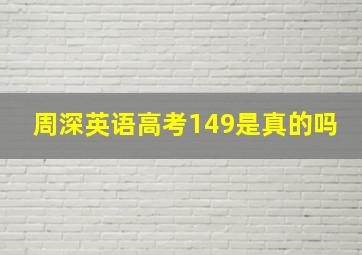 周深英语高考149是真的吗